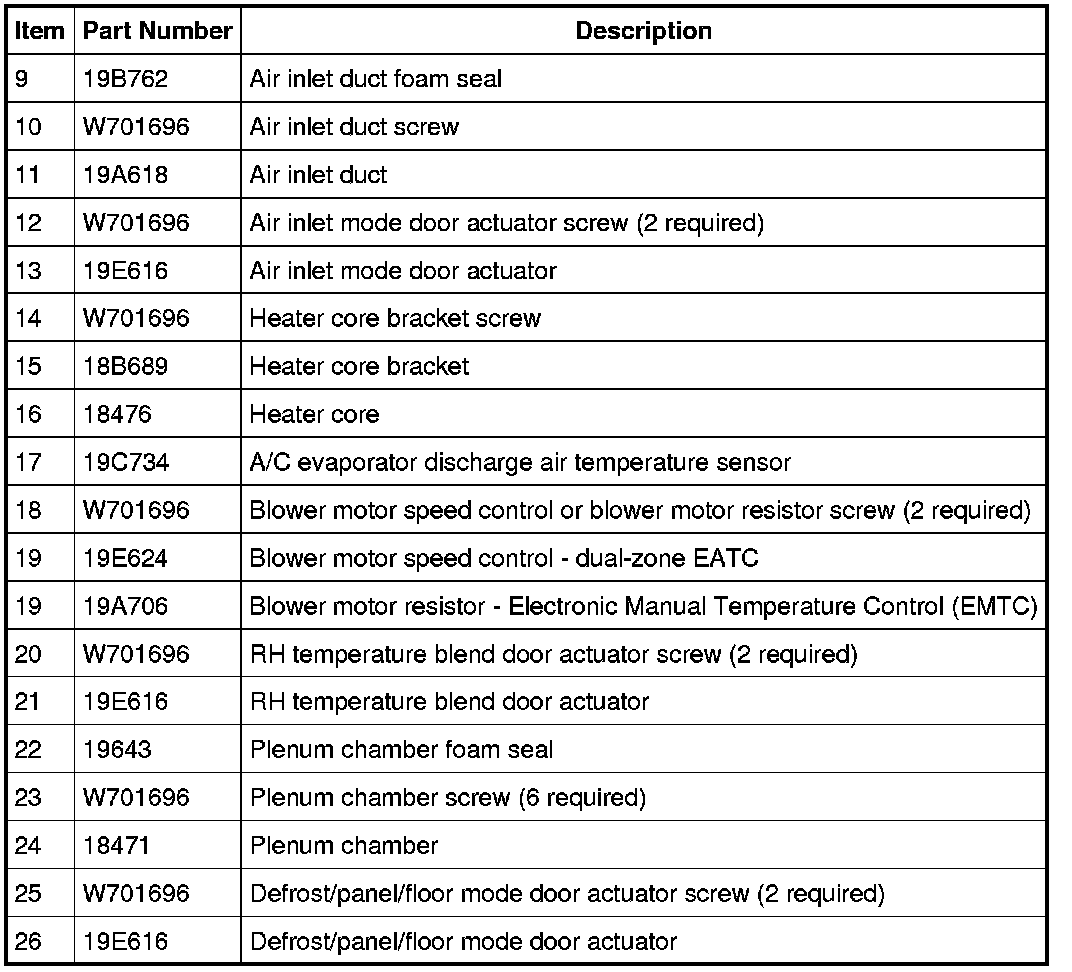 | Item | Part Number | Description |
|---|---|---|
| 9 | 19B762 | Air inlet duct foam seal |
| 10 | W701696 | Air inlet duct screw |
| 11 | 19A618 | Air inlet duct |
| 12 | W701696 | Air inlet mode door actuator screw (2 required) |
| 13 | 19E616 | Air inlet mode door actuator |
| 14 | W701696 | Heater core bracket screw |
| 15 | 18B689 | Heater core bracket |
| 16 | 18476 | Heater core |
| 17 | 19C734 | A/C evaporator discharge air temperature sensor |
| 18 | W701696 | Blower motor speed control or blower motor resistor screw (2 required) |
| 19 | 19E624 | Blower motor speed control - dual-zone EATC |
| 19 | 19A706 | Blower motor resistor - Electronic Manual Temperature Control (EMTC) |
| 20 | W701696 | RH temperature blend door actuator screw (2 required) |
| 21 | 19E616 | RH temperature blend door actuator |
| 22 | 19643 | Plenum chamber foam seal |
| 23 | W701696 | Plenum chamber screw (6 required) |
| 24 | 18471 | Plenum chamber |
| 25 | W701696 | Defrost/panel/floor mode door actuator screw (2 required) |
| 26 | 19E616 | Defrost/panel/floor mode door actuator |